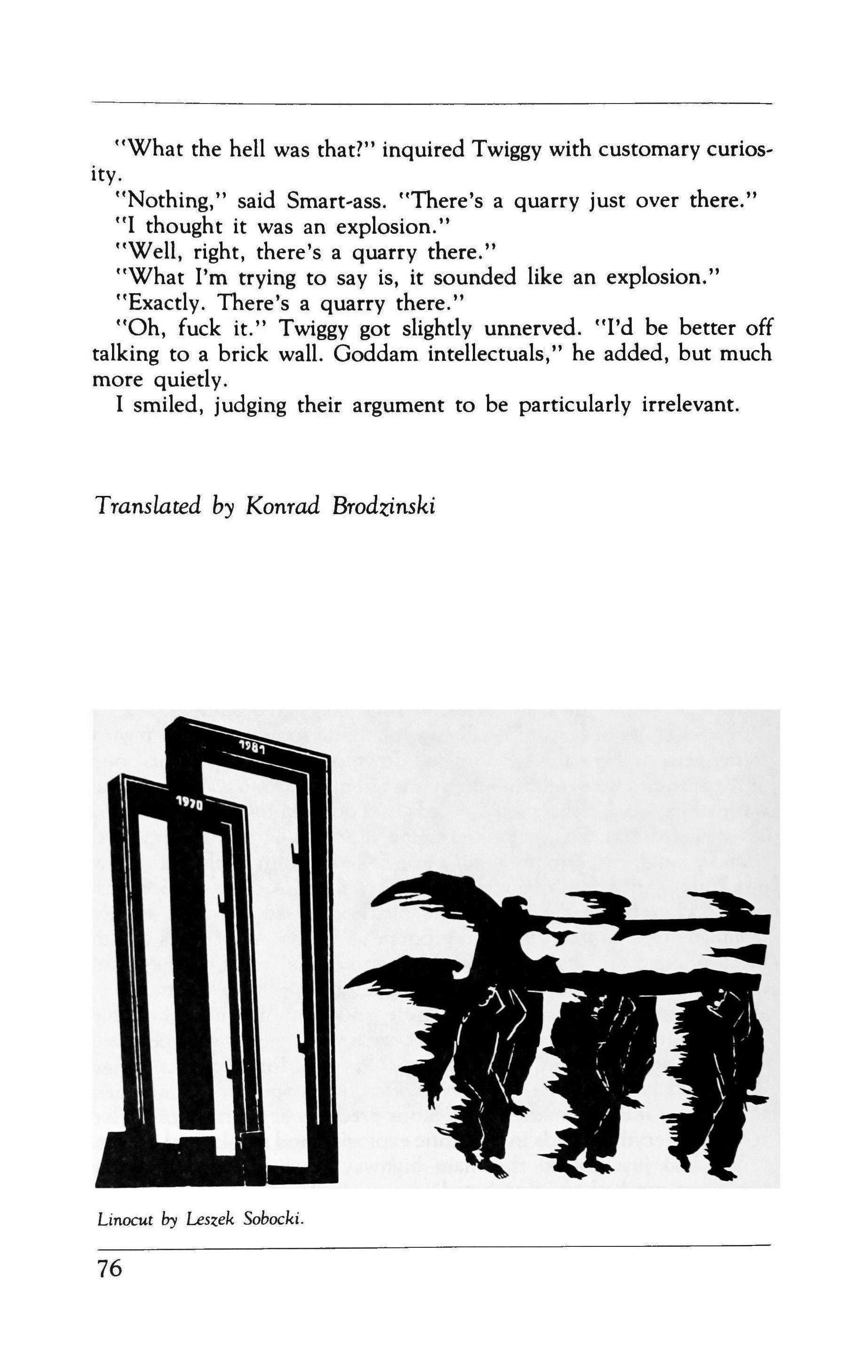 "What the hell was that?" inquired Twiggy with customary curiosity.

"Nothing," said Smart-ass. "There's a quarry just over there."

"I thought it was an explosion."

"Well, right, there's a quarry there."

"What I'm trying to say is, it sounded like an explosion."

"Exactly. There's a quarry there."

"Oh, fuck it." Twiggy got slightly unnerved. "I'd be better off talking to a brick wall. Goddam intellectuals," he added, but much more quietly.

I smiled, judging their argument to be particularly irrelevant.

Translated by Konrad Brodzinski

1981

1970

Linocut by Leszek Sobocki.

76